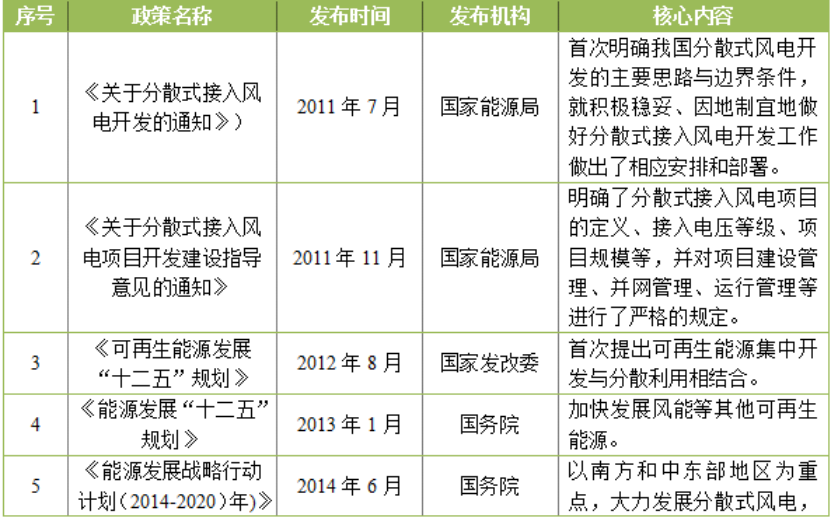 | 序号 | 政策名称 | 发布时间 | 发布机构 | 核心内容 |
|---|---|---|---|---|
| 1 | 《关于分散式接入风电开发的通知》) | 2011年7月 | 国家能源局 | 首次明确我国分散式风电开发的主要思路与边界条件，就积极稳妥、因地制宜地做好分散式接入风电开发工作做出了相应安排和部署。 |
| 2 | 《关于分散式接入风电项目开发建设指导意见的通知》 | 2011年11月 | 国家能源局 | 明确了分散式接入风电项目的定义、接入电压等级、项目规模等，并对项目建设管理、并网管理、运行管理等进行了严格的规定。 |
| 3 | 《可再生能源发展“十二五”规划》 | 2012年8月 | 国家发改委 | 首次提出可再生能源集中开发与分散利用相结合。 |
| 4 | 《能源发展“十二五”规划》 | 2013年1月 | 国务院 | 加快发展风能等其他可再生能源。 |
| 5 | 《能源发展战略行动计划(2014-2020)年)》 | 2014年6月 | 国务院 | 以南方和中东部地区为重点，大力发展分散式风电， |